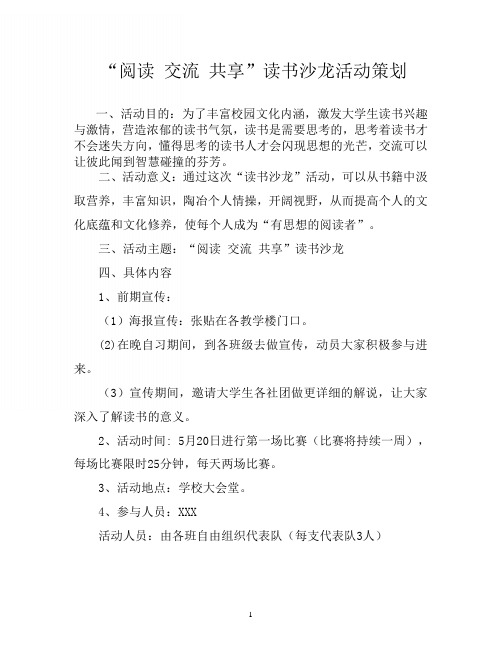 “阅读 交流 共享”读书沙龙活动策划

一、活动目的：为了丰富校园文化内涵，激发大学生读书兴趣与激情，营造浓郁的读书气氛，读书是需要思考的，思考着读书才不会迷失方向，懂得思考的读书人才会闪现思想的光芒，交流可以让彼此闻到智慧碰撞的芬芳。

二、活动意义：通过这次“读书沙龙”活动，可以从书籍中汲取营养，丰富知识，陶冶个人情操，开阔视野，从而提高个人的文化底蕴和文化修养，使每个人成为“有思想的阅读者”。

三、活动主题：“阅读 交流 共享”读书沙龙

四、具体内容

1、前期宣传：

（1）海报宣传：张贴在各教学楼门口。

(2)在晚自习期间，到各班级去做宣传，动员大家积极参与进来。

（3）宣传期间，邀请大学生各社团做更详细的解说，让大家深入了解读书的意义。

2、活动时间：5月20日进行第一场比赛（比赛将持续一周），每场比赛限时25分钟，每天两场比赛。

3、活动地点：学校大会堂。

4、参与人员：XXX

活动人员：由各班自由组织代表队（每支代表队3人）

1